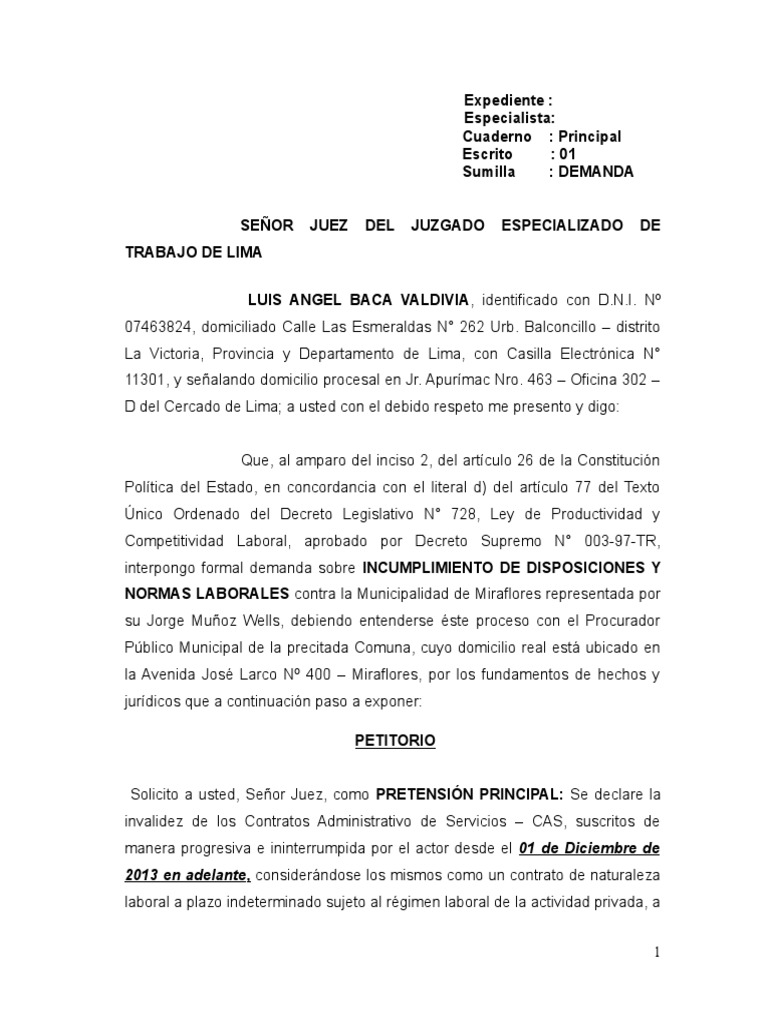 Expediente :
Especialista:
Cuaderno : Principal
Escrito : 01
Sumilla : DEMANDA

SEÑOR JUEZ DEL JUZGADO ESPECIALIZADO DE TRABAJO DE LIMA

LUIS ANGEL BACA VALDIVIA, identificado con D.N.I. Nº 07463824, domiciliado Calle Las Esmeraldas N° 262 Urb. Balconcillo – distrito La Victoria, Provincia y Departamento de Lima, con Casilla Electrónica N° 11301, y señalando domicilio procesal en Jr. Apurímac Nro. 463 – Oficina 302 – D del Cercado de Lima; a usted con el debido respeto me presento y digo:

Que, al amparo del inciso 2, del artículo 26 de la Constitución Política del Estado, en concordancia con el literal d) del artículo 77 del Texto Único Ordenado del Decreto Legislativo N° 728, Ley de Productividad y Competitividad Laboral, aprobado por Decreto Supremo N° 003-97-TR, interpongo formal demanda sobre INCUMPLIMIENTO DE DISPOSICIONES Y NORMAS LABORALES contra la Municipalidad de Miraflores representada por su Jorge Muñoz Wells, debiendo entenderse éste proceso con el Procurador Público Municipal de la precitada Comuna, cuyo domicilio real está ubicado en la Avenida José Larco Nº 400 – Miraflores, por los fundamentos de hechos y jurídicos que a continuación paso a exponer:

PETITORIO

Solicito a usted, Señor Juez, como PRETENSIÓN PRINCIPAL: Se declare la invalidez de los Contratos Administrativo de Servicios – CAS, suscritos de manera progresiva e ininterrumpida por el actor desde el 01 de Diciembre de 2013 en adelante, considerándose los mismos como un contrato de naturaleza laboral a plazo indeterminado sujeto al régimen laboral de la actividad privada, a

1